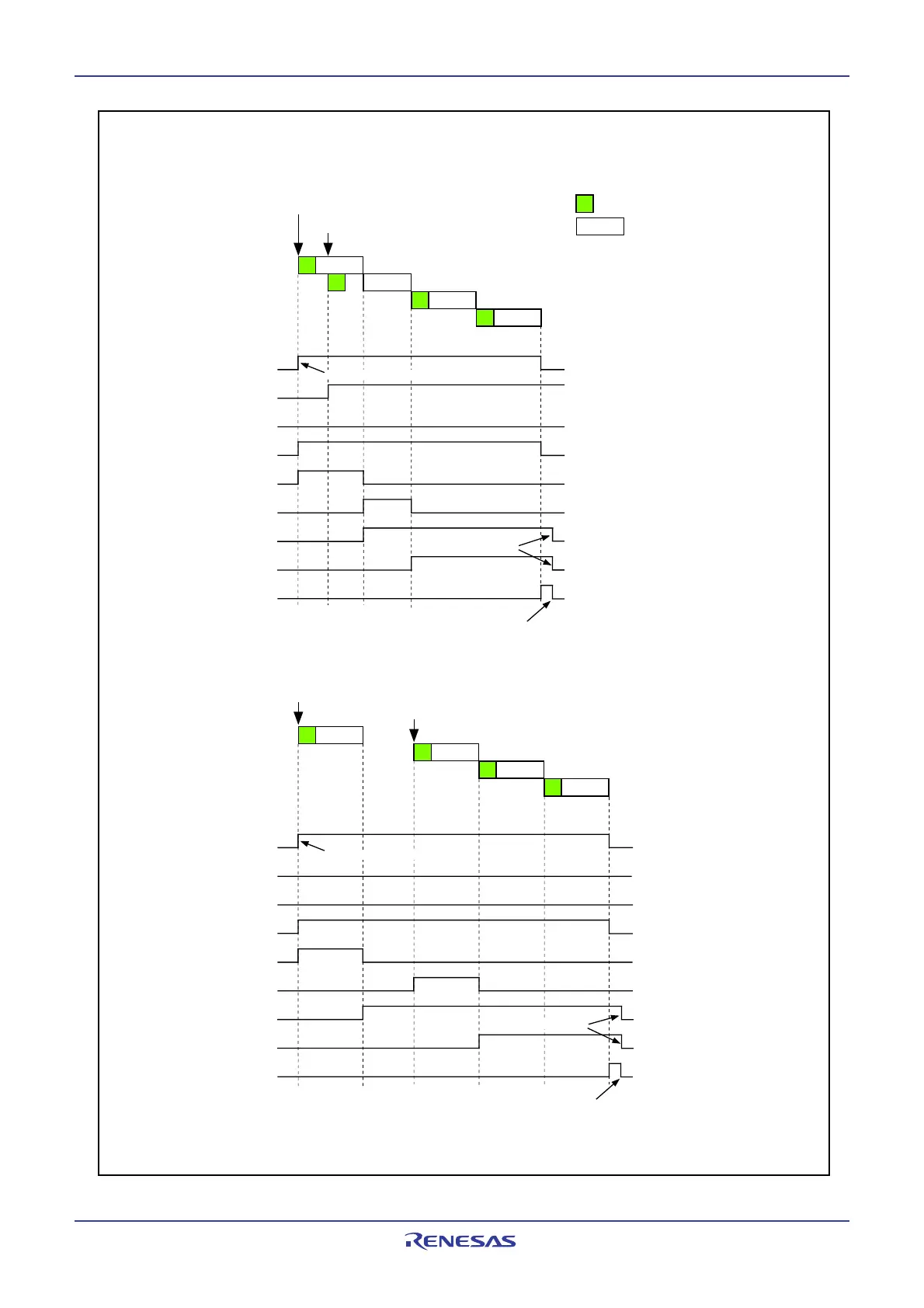 RENESAS